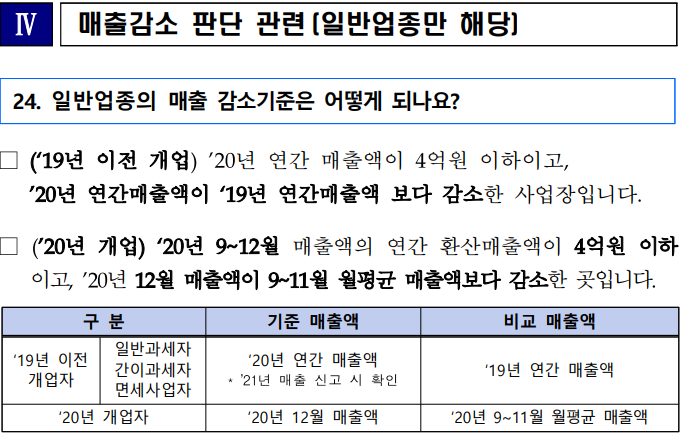 Ⅳ 매출감소 판단 관련 (일반업종만 해당)

24. 일반업종의 매출 감소기준은 어떻게 되나요?

□ ('19년 이전 개업) '20년 연간 매출액이 4억원 이하이고, '20년 연간매출액이 '19년 연간매출액 보다 감소한 사업장입니다.

□ ('20년 개업) '20년 9~12월 매출액의 연간 환산매출액이 4억원 이하이고, '20년 12월 매출액이 9~11월 월평균 매출액보다 감소한 곳입니다.

| 구 분 | | 기준 매출액 | 비교 매출액 |
|---|---|---|---|
| '19년 이전 개업자 | 일반과세자 간이과세자 면세사업자 | '20년 연간 매출액 * '21년 매출 신고 시 확인 | '19년 연간 매출액 |
| '20년 개업자 | | '20년 12월 매출액 | '20년 9~11월 월평균 매출액 |